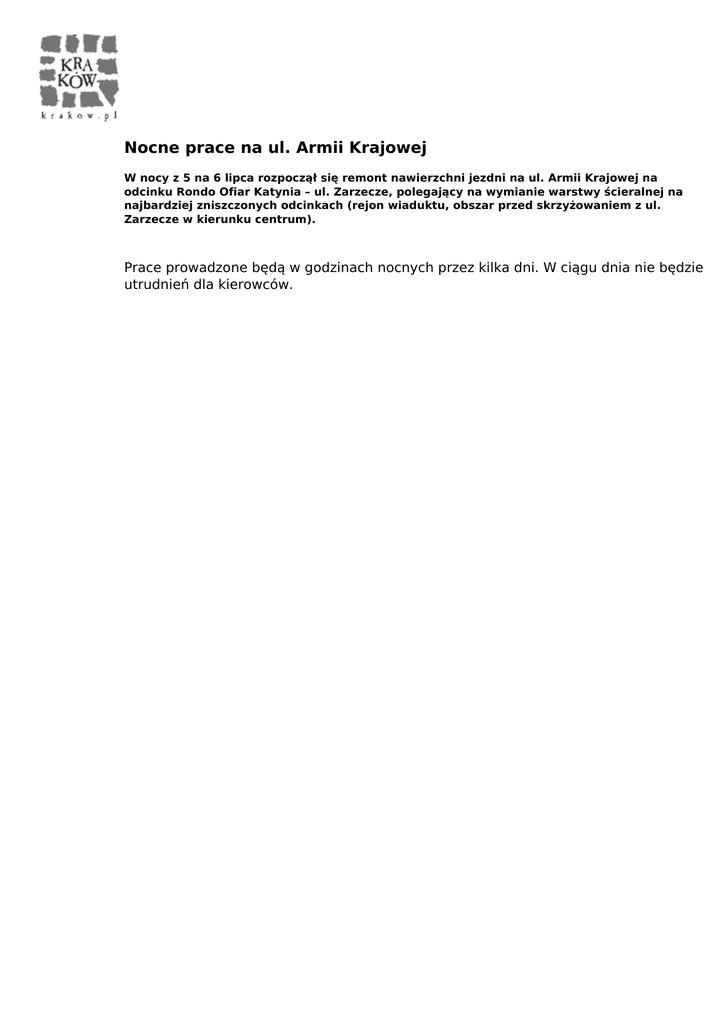 KRA
KÓW
krakow.pl

Nocne prace na ul. Armii Krajowej

W nocy z 5 na 6 lipca rozpoczął się remont nawierzchni jezdni na ul. Armii Krajowej na odcinku Rondo Ofiar Katynia – ul. Zarzecze, polegający na wymianie warstwy ścieralnej na najbardziej zniszczonych odcinkach (rejon wiaduktu, obszar przed skrzyżowaniem z ul. Zarzecze w kierunku centrum).

Prace prowadzone będą w godzinach nocnych przez kilka dni. W ciągu dnia nie będzie utrudnień dla kierowców.